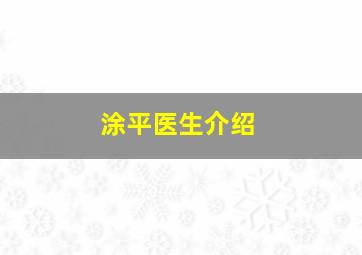 涂平医生介绍